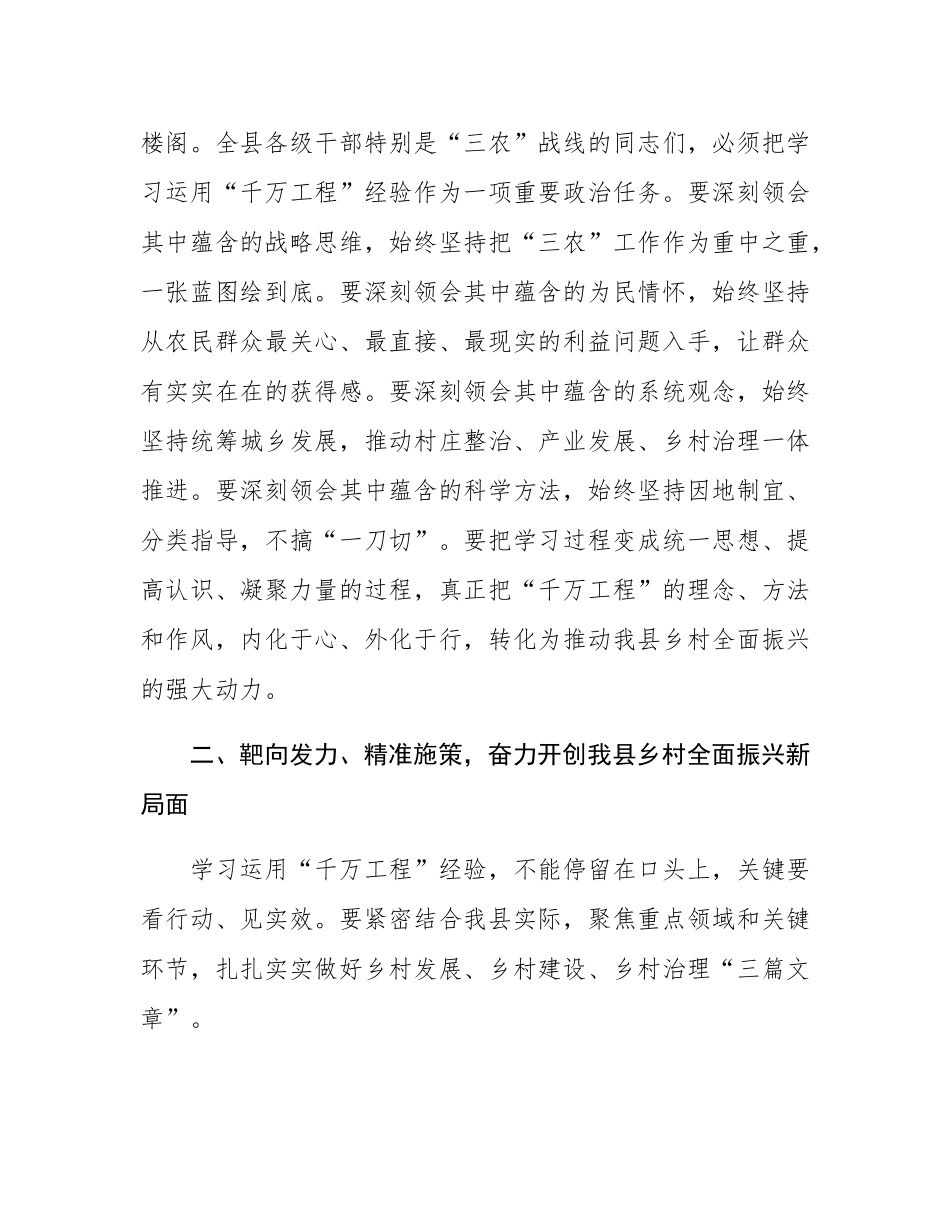 楼阁。全县各级干部特别是“三农”战线的同志们，必须把学习运用“千万工程”经验作为一项重要政治任务。要深刻领会其中蕴含的战略思维，始终坚持把“三农”工作作为重中之重，一张蓝图绘到底。要深刻领会其中蕴含的为民情怀，始终坚持从农民群众最关心、最直接、最现实的利益问题入手，让群众有实实在在的获得感。要深刻领会其中蕴含的系统观念，始终坚持统筹城乡发展，推动村庄整治、产业发展、乡村治理一体推进。要深刻领会其中蕴含的科学方法，始终坚持因地制宜、分类指导，不搞“一刀切”。要把学习过程变成统一思想、提高认识、凝聚力量的过程，真正把“千万工程”的理念、方法和作风，内化于心、外化于行，转化为推动我县乡村全面振兴的强大动力。

二、靶向发力、精准施策，奋力开创我县乡村全面振兴新局面

学习运用“千万工程”经验，不能停留在口头上，关键要看行动、见实效。要紧密结合我县实际，聚焦重点领域和关键环节，扎扎实实做好乡村发展、乡村建设、乡村治理“三篇文章”。